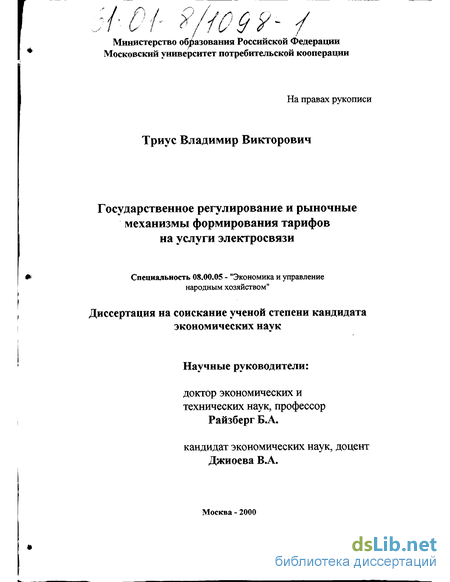 61:01-8/1098-1

Министерство образования Российской Федерации
Московский университет потребительской кооперации

На правах рукописи

Триус Владимир Викторович

Государственное регулирование и рыночные механизмы формирования тарифов на услуги электросвязи

Специальность 08.00.05 - "Экономика и управление народным хозяйством"

Диссертация на соискание ученой степени кандидата экономических наук

Научные руководители:

доктор экономических и технических наук, профессор
Райзберг Б.А.

кандидат экономических наук, доцент
Джиоева В.А.

Москва - 2000

dsLib.net
библиотека диссертаций